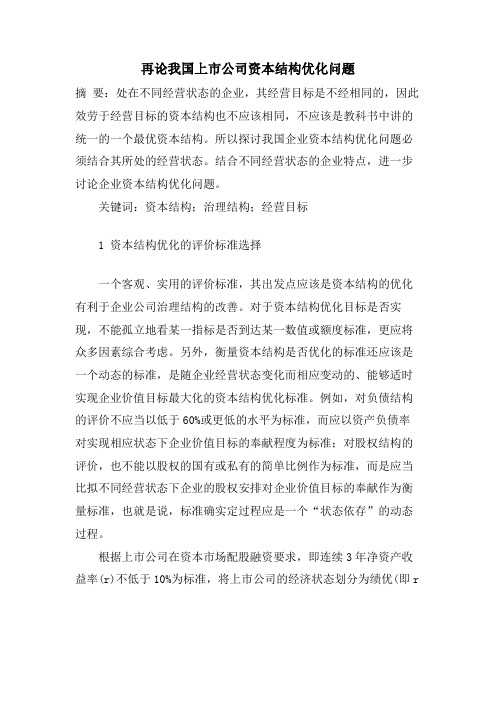 再论我国上市公司资本结构优化问题

摘 要：处在不同经营状态的企业，其经营目标是不经相同的，因此效劳于经营目标的资本结构也不应该相同，不应该是教科书中讲的统一的一个最优资本结构。所以探讨我国企业资本结构优化问题必须结合其所处的经营状态。结合不同经营状态的企业特点，进一步讨论企业资本结构优化问题。

关键词：资本结构；治理结构；经营目标

1 资本结构优化的评价标准选择

一个客观、实用的评价标准，其出发点应该是资本结构的优化有利于企业公司治理结构的改善。对于资本结构优化目标是否实现，不能孤立地看某一指标是否到达某一数值或额度标准，更应将众多因素综合考虑。另外，衡量资本结构是否优化的标准还应该是一个动态的标准，是随企业经营状态变化而相应变动的、能够适时实现企业价值目标最大化的资本结构优化标准。例如，对负债结构的评价不应当以低于60%或更低的水平为标准，而应以资产负债率对实现相应状态下企业价值目标的奉献程度为标准；对股权结构的评价，也不能以股权的国有或私有的简单比例作为标准，而是应当比拟不同经营状态下企业的股权安排对企业价值目标的奉献作为衡量标准，也就是说，标准确实定过程应是一个“状态依存”的动态过程。

根据上市公司在资本市场配股融资要求，即连续3年净资产收益率(r)不低于10%为标准，将上市公司的经济状态划分为绩优(即r